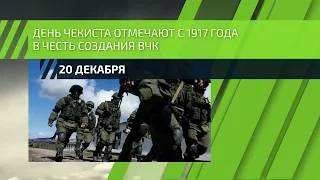 ДЕНЬ ЧЕКИСТА ОТМЕЧАЮТ С 1917 ГОДА В ЧЕСТЬ СОЗДАНИЯ ВЧК

20 ДЕКАБРЯ